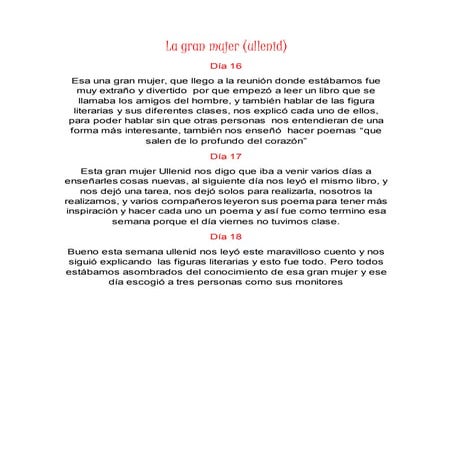 La gran mujer (ullenid)

Día 16

Esa una gran mujer, que llego a la reunión donde estábamos fue muy extraño y divertido por que empezó a leer un libro que se llamaba los amigos del hombre, y también hablar de las figura literarias y sus diferentes clases, nos explicó cada uno de ellos, para poder hablar sin que otras personas nos entendieran de una forma más interesante, también nos enseñó hacer poemas "que salen de lo profundo del corazón"

Día 17

Esta gran mujer Ullenid nos digo que iba a venir varios días a enseñarles cosas nuevas, al siguiente día nos leyó el mismo libro, y nos dejó una tarea, nos dejó solos para realizarla, nosotros la realizamos, y varios compañeros leyeron sus poema para tener más inspiración y hacer cada uno un poema y así fue como termino esa semana porque el día viernes no tuvimos clase.

Día 18

Bueno esta semana ullenid nos leyó este maravilloso cuento y nos siguió explicando las figuras literarias y esto fue todo. Pero todos estábamos asombrados del conocimiento de esa gran mujer y ese día escogió a tres personas como sus monitores